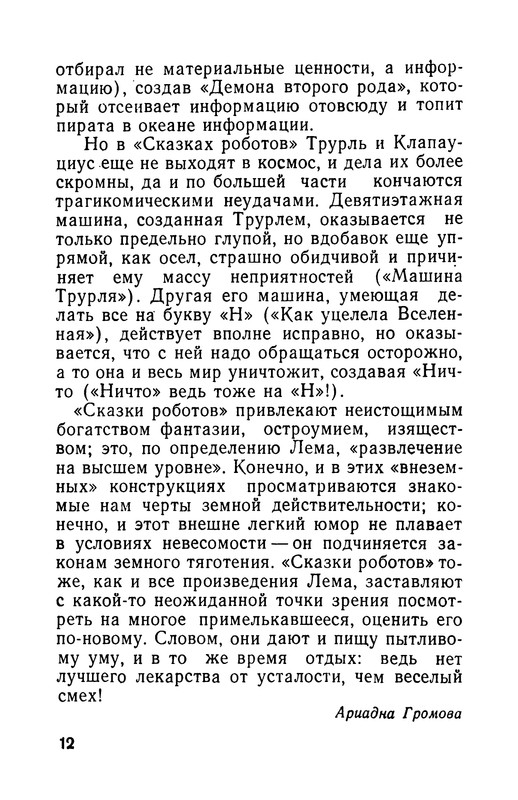 отбирал не материальные ценности, а информацию), создав «Демона второго рода», который отсеивает информацию отовсюду и топит пирата в океане информации.

Но в «Сказках роботов» Трурль и Клапауциус еще не выходят в космос, и дела их более скромны, да и по большей части кончаются трагикомическими неудачами. Девятиэтажная машина, созданная Трурлем, оказывается не только предельно глупой, но вдобавок еще упрямой, как осел, страшно обидчивой и причиняет ему массу неприятностей («Машина Трурля»). Другая его машина, умеющая делать все на букву «Н» («Как уцелела Вселенная»), действует вполне исправно, но оказывается, что с ней надо обращаться осторожно, а то она и весь мир уничтожит, создавая «Ничто («Ничто» ведь тоже на «Н»!).

«Сказки роботов» привлекают неистощимым богатством фантазии, остроумием, изяществом; это, по определению Лема, «развлечение на высшем уровне». Конечно, и в этих «внеземных» конструкциях просматриваются знакомые нам черты земной действительности; конечно, и этот внешне легкий юмор не плавает в условиях невесомости — он подчиняется законам земного тяготения. «Сказки роботов» тоже, как и все произведения Лема, заставляют с какой-то неожиданной точки зрения посмотреть на многое примелькавшееся, оценить его по-новому. Словом, они дают и пищу пытливому уму, и в то же время отдых: ведь нет лучшего лекарства от усталости, чем веселый смех!

Ариадна Громова

12